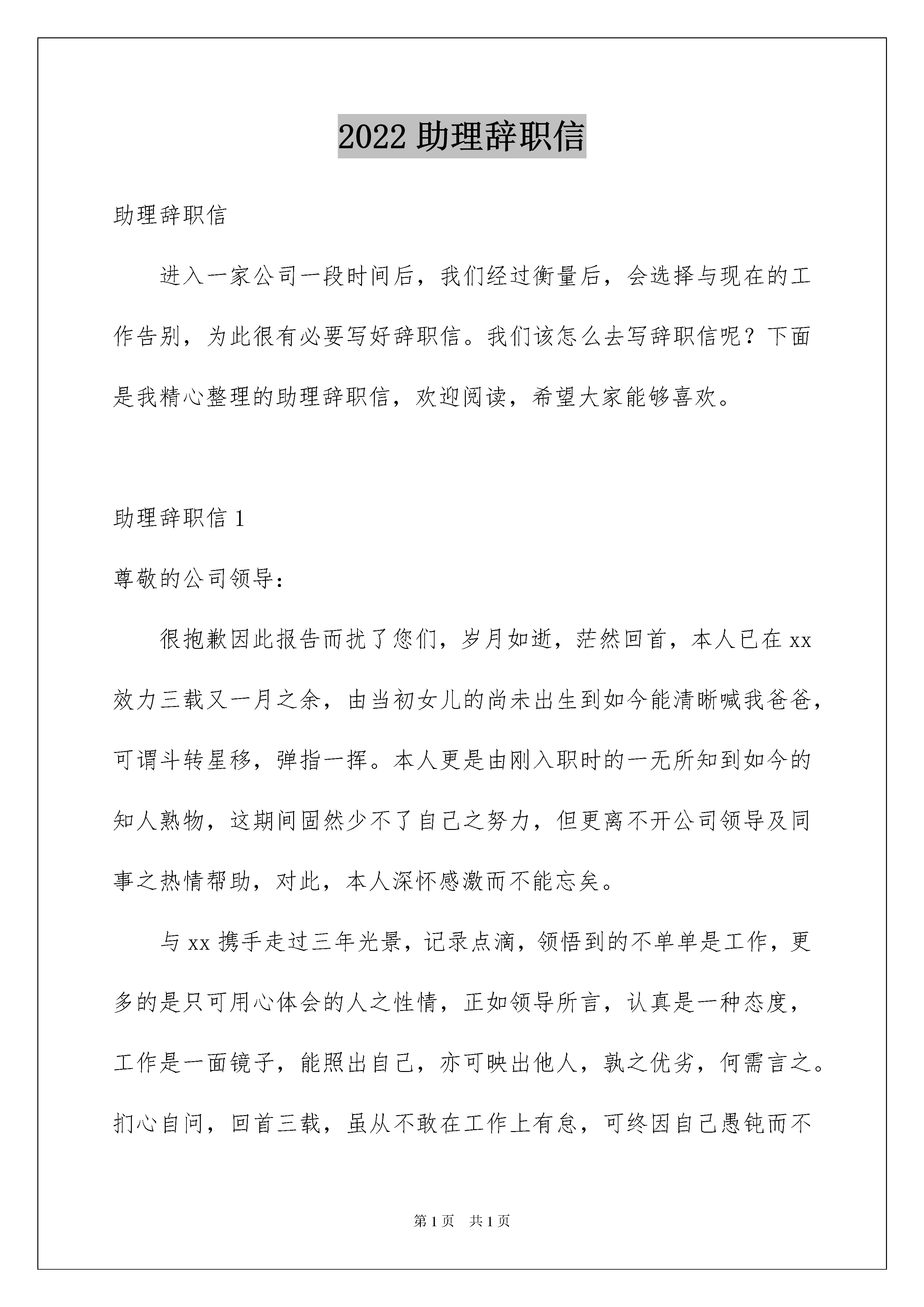 2022 助理辞职信

助理辞职信

进入一家公司一段时间后，我们经过衡量后，会选择与现在的工作告别，为此很有必要写好辞职信。我们该怎么去写辞职信呢？下面是我精心整理的助理辞职信，欢迎阅读，希望大家能够喜欢。

助理辞职信 1

尊敬的公司领导：

很抱歉因此报告而扰了您们，岁月如逝，茫然回首，本人已在 xx 效力三载又一月之余，由当初女儿的尚未出生到如今能清晰喊我爸爸，可谓斗转星移，弹指一挥。本人更是由刚入职时的一无所知到如今的知人熟物，这期间固然少不了自己之努力，但更离不开公司领导及同事之热情帮助，对此，本人深怀感激而不能忘矣。

与 xx 携手走过三年光景，记录点滴，领悟到的不单单是工作，更多的是只可用心体会的人之性情，正如领导所言，认真是一种态度，工作是一面镜子，能照出自己，亦可映出他人，孰之优劣，何需言之。扪心自问，回首三载，虽从不敢在工作上有怠，可终因自己愚钝而不

第 1 页 共 1 页